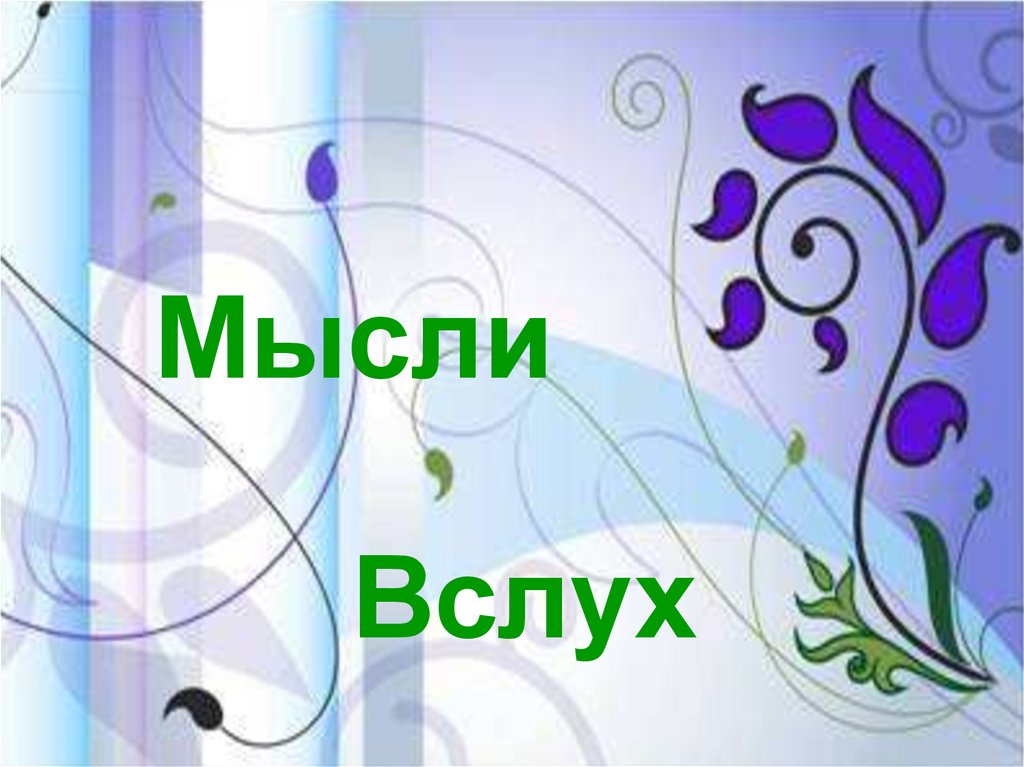 Мысли

Вслух